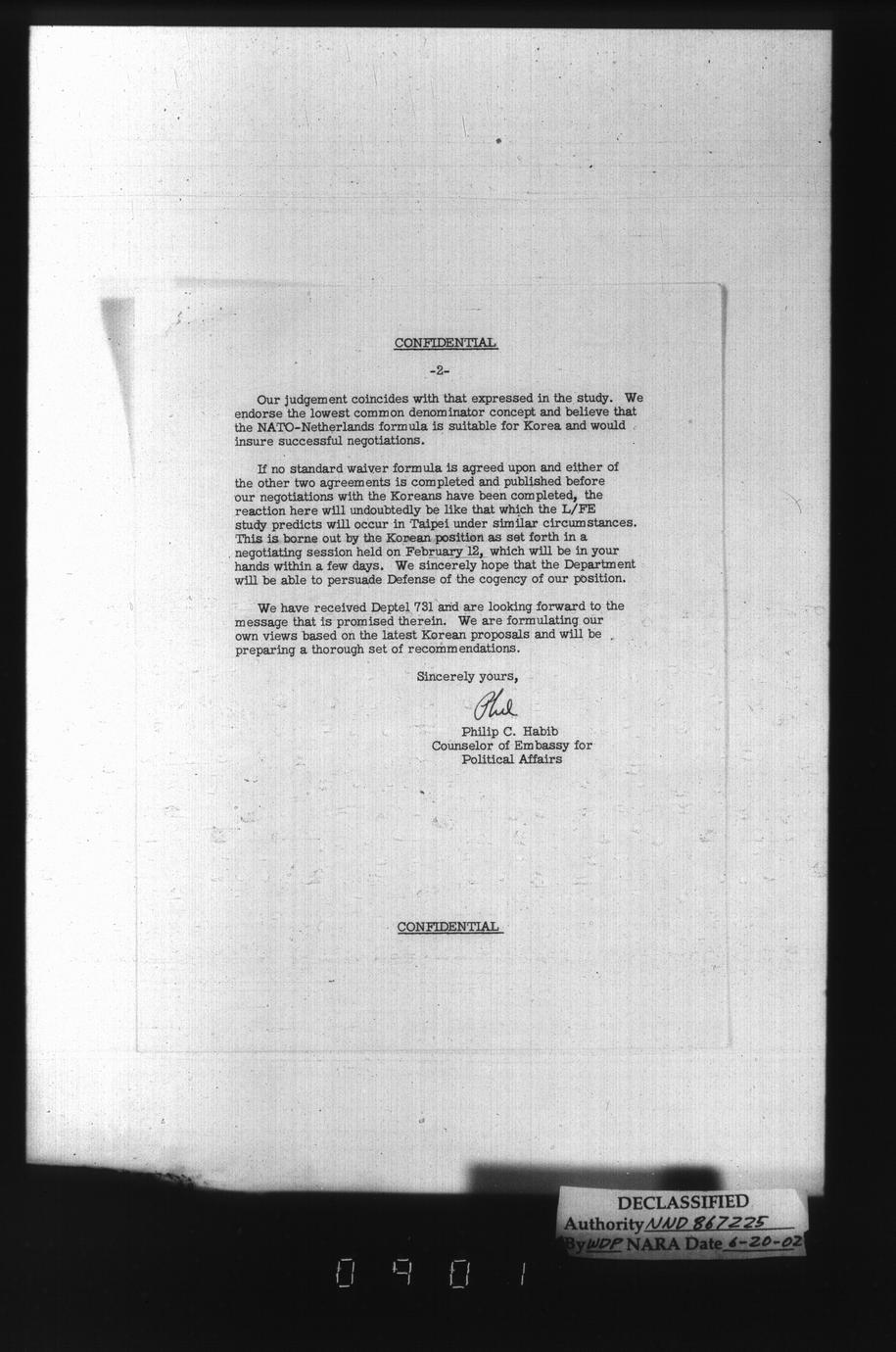 CONFIDENTIAL

-2-

Our judgement coincides with that expressed in the study. We endorse the lowest common denominator concept and believe that the NATO-Netherlands formula is suitable for Korea and would insure successful negotiations.

If no standard waiver formula is agreed upon and either of the other two agreements is completed and published before our negotiations with the Koreans have been completed, the reaction here will undoubtedly be like that which the L/FE study predicts will occur in Taipei under similar circumstances. This is borne out by the Korean position as set forth in a negotiating session held on February 12, which will be in your hands within a few days. We sincerely hope that the Department will be able to persuade Defense of the cogency of our position.

We have received Deptel 731 and are looking forward to the message that is promised therein. We are formulating our own views based on the latest Korean proposals and will be preparing a thorough set of recommendations.

Sincerely yours,

Phil

Philip C. Habib
Counselor of Embassy for
Political Affairs

CONFIDENTIAL

DECLASSIFIED
Authority NND 867225
By WDP NARA Date 6-20-02

0901